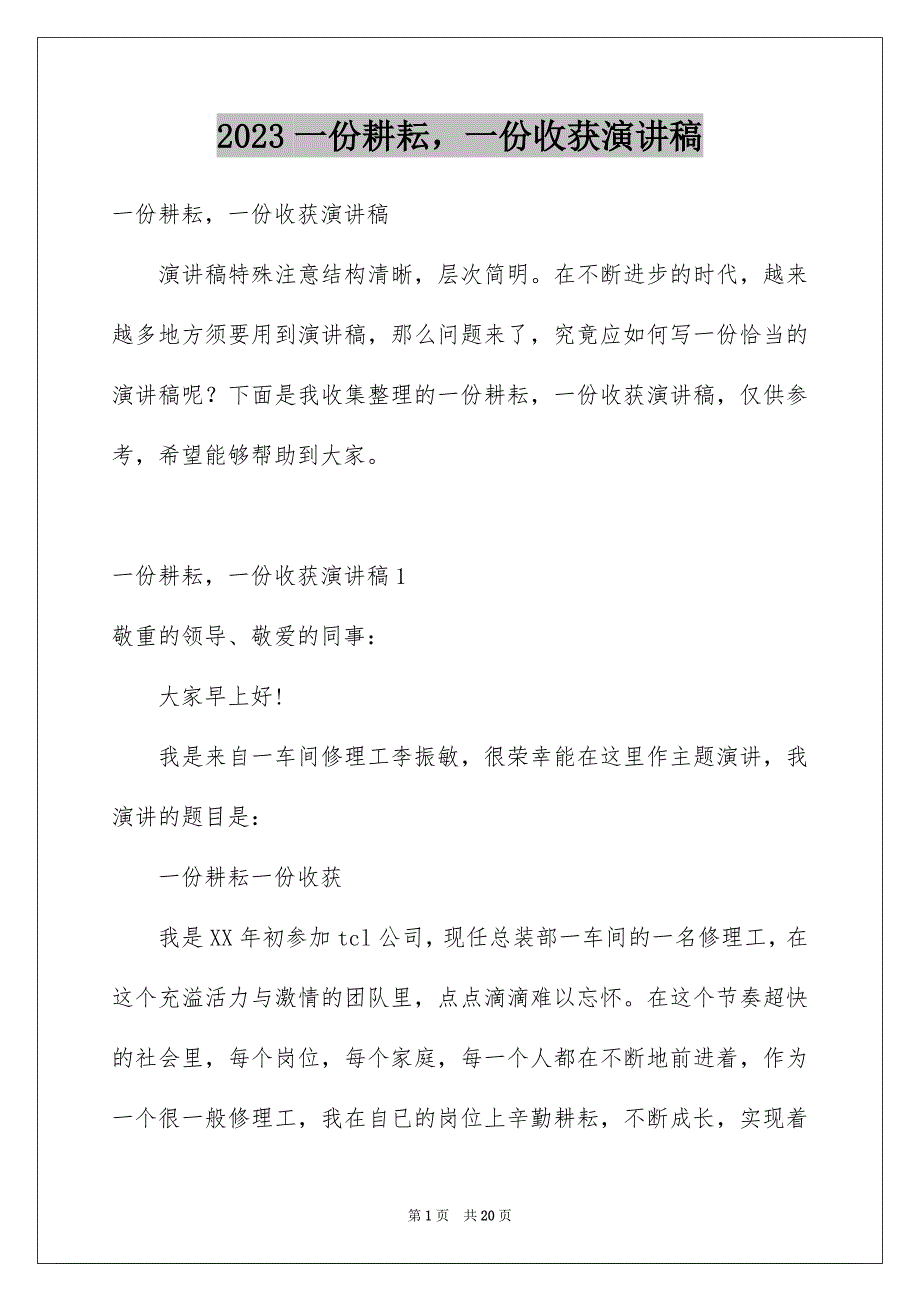 2023 一份耕耘，一份收获演讲稿

一份耕耘，一份收获演讲稿

演讲稿特殊注意结构清晰，层次简明。在不断进步的时代，越来越多地方须要用到演讲稿，那么问题来了，究竟应如何写一份恰当的演讲稿呢？下面是我收集整理的一份耕耘，一份收获演讲稿，仅供参考，希望能够帮助到大家。

一份耕耘，一份收获演讲稿 1

敬重的领导、敬爱的同事：

大家早上好!

我是来自一车间修理工李振敏，很荣幸能在这里作主题演讲，我演讲的题目是：

一份耕耘一份收获

我是 XX 年初参加 tcl 公司，现任总装部一车间的一名修理工，在这个充溢活力与激情的团队里，点点滴滴难以忘怀。在这个节奏超快的社会里，每个岗位，每个家庭，每一个人都在不断地前进着，作为一个很一般修理工，我在自已的岗位上辛勤耕耘，不断成长，实现着

第 1 页　共 20 页